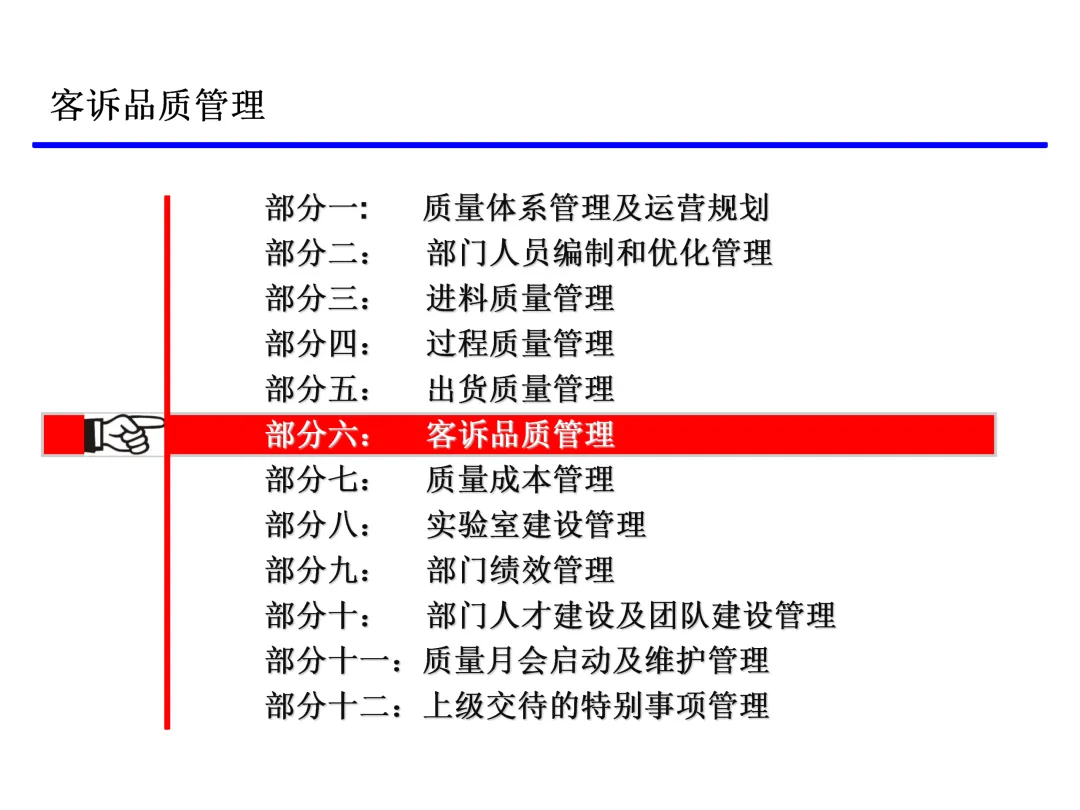 客诉品质管理

部分一: 质量体系管理及运营规划
部分二： 部门人员编制和优化管理
部分三： 进料质量管理
部分四： 过程质量管理
部分五： 出货质量管理
部分六： 客诉品质管理
部分七： 质量成本管理
部分八： 实验室建设管理
部分九： 部门绩效管理
部分十： 部门人才建设及团队建设管理
部分十一：质量月会启动及维护管理
部分十二：上级交待的特别事项管理